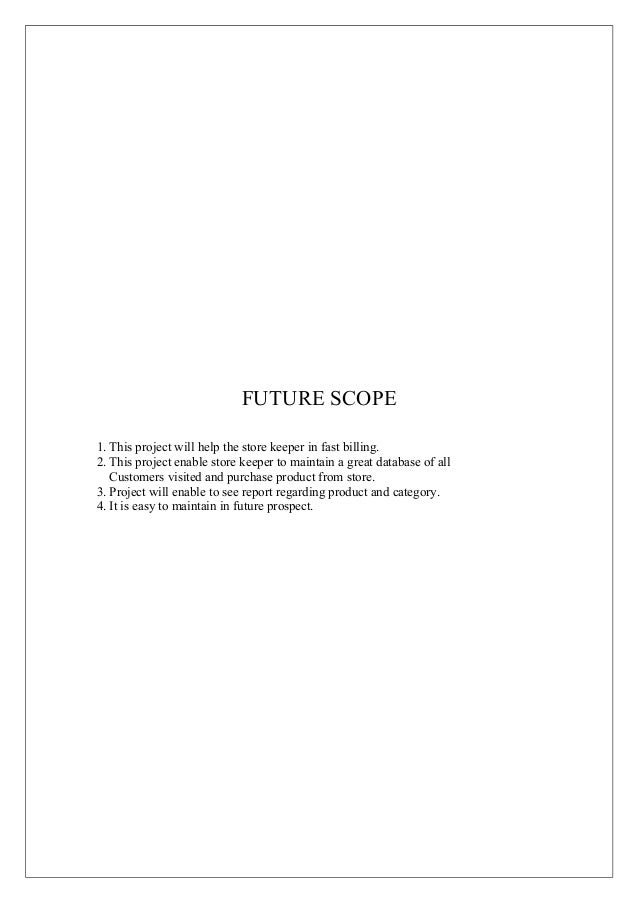 FUTURE SCOPE

1. This project will help the store keeper in fast billing.
2. This project enable store keeper to maintain a great database of all Customers visited and purchase product from store.
3. Project will enable to see report regarding product and category.
4. It is easy to maintain in future prospect.